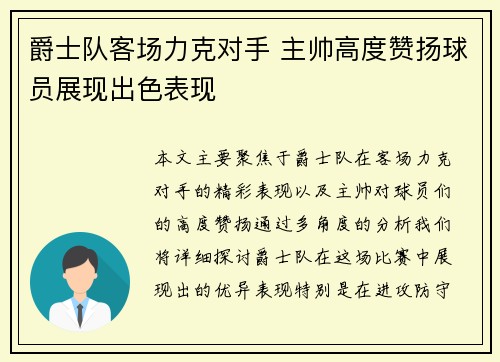 爵士队客场力克对手 主帅高度赞扬球员展现出色表现

本文主要聚焦于爵士队在客场力克对手的精彩表现以及主帅对球员们的高度赞扬通过多角度的分析我们将详细探讨爵士队在这场比赛中展现出的优异表现特别是在进攻防守